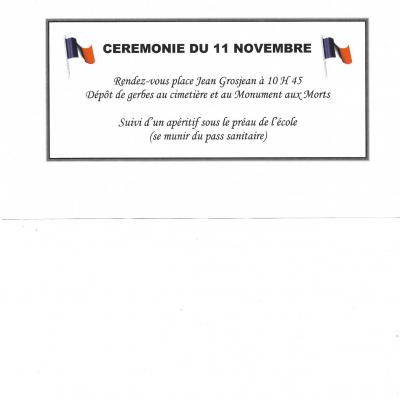 CEREMONIE DU 11 NOVEMBRE

Rendez-vous place Jean Grosjean à 10 H 45
Dépôt de gerbes au cimetière et au Monument aux Morts

Suivi d'un apéritif sous le préau de l'école
(se munir du pass sanitaire)